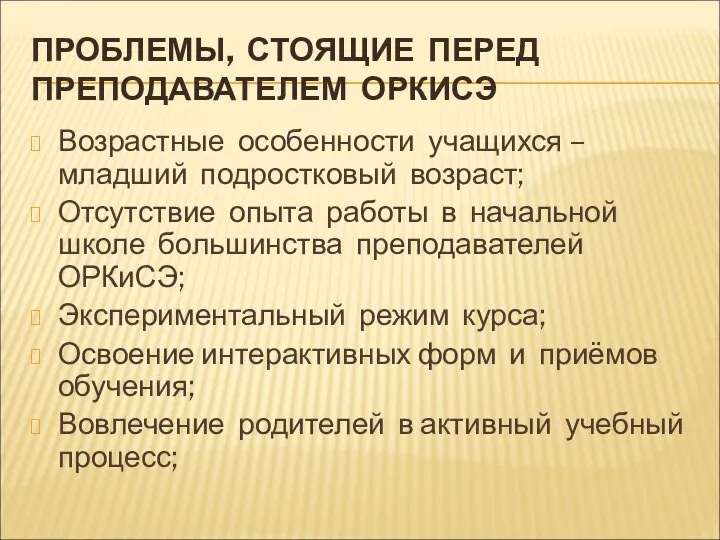 ПРОБЛЕМЫ, СТОЯЩИЕ ПЕРЕД ПРЕПОДАВАТЕЛЕМ ОРКИСЭ

Возрастные особенности учащихся – младший подростковый возраст;

Отсутствие опыта работы в начальной школе большинства преподавателей ОРКиСЭ;

Экспериментальный режим курса;

Освоение интерактивных форм и приёмов обучения;

Вовлечение родителей в активный учебный процесс;